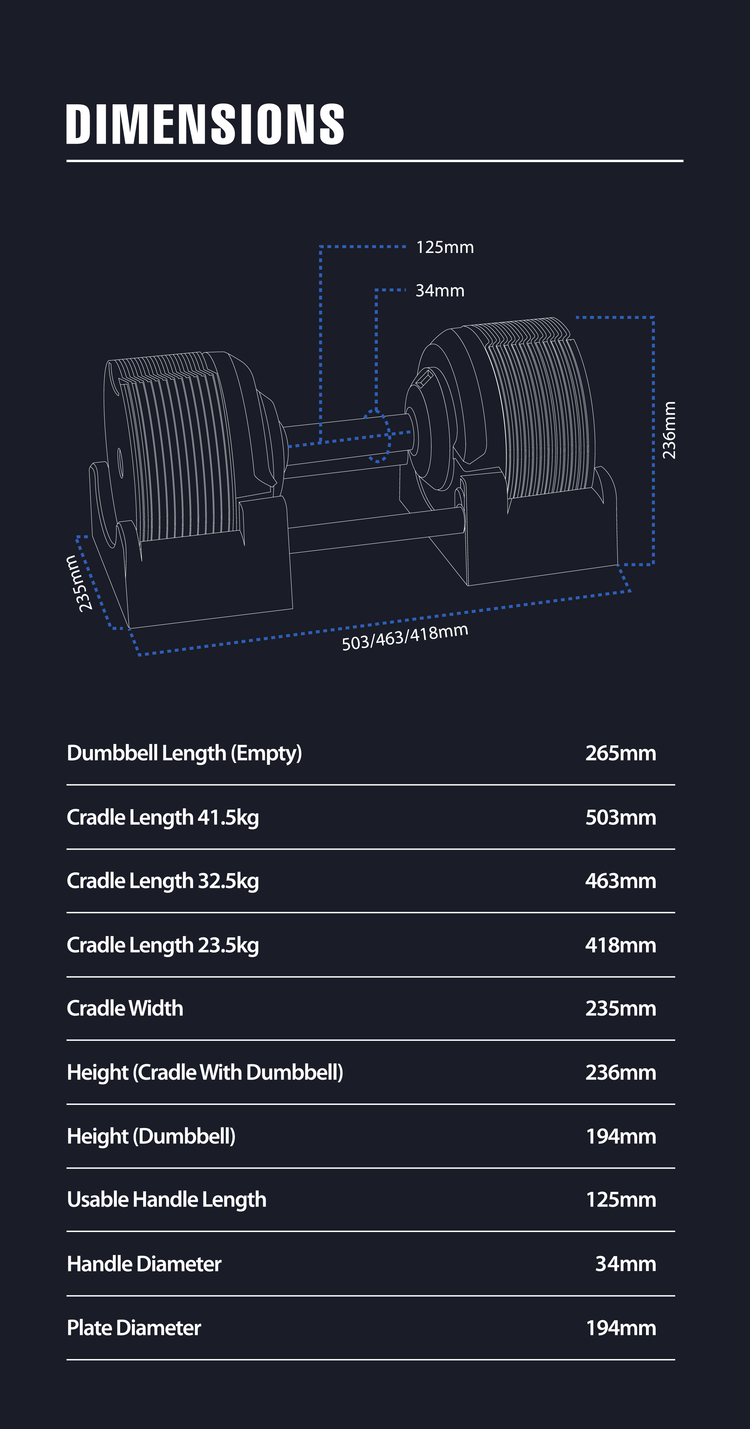 DIMENSIONS

125mm

34mm

236mm

235mm

503/463/418mm

| | |
|---|---|
| Dumbbell Length (Empty) | 265mm |
| Cradle Length 41.5kg | 503mm |
| Cradle Length 32.5kg | 463mm |
| Cradle Length 23.5kg | 418mm |
| Cradle Width | 235mm |
| Height (Cradle With Dumbbell) | 236mm |
| Height (Dumbbell) | 194mm |
| Usable Handle Length | 125mm |
| Handle Diameter | 34mm |
| Plate Diameter | 194mm |